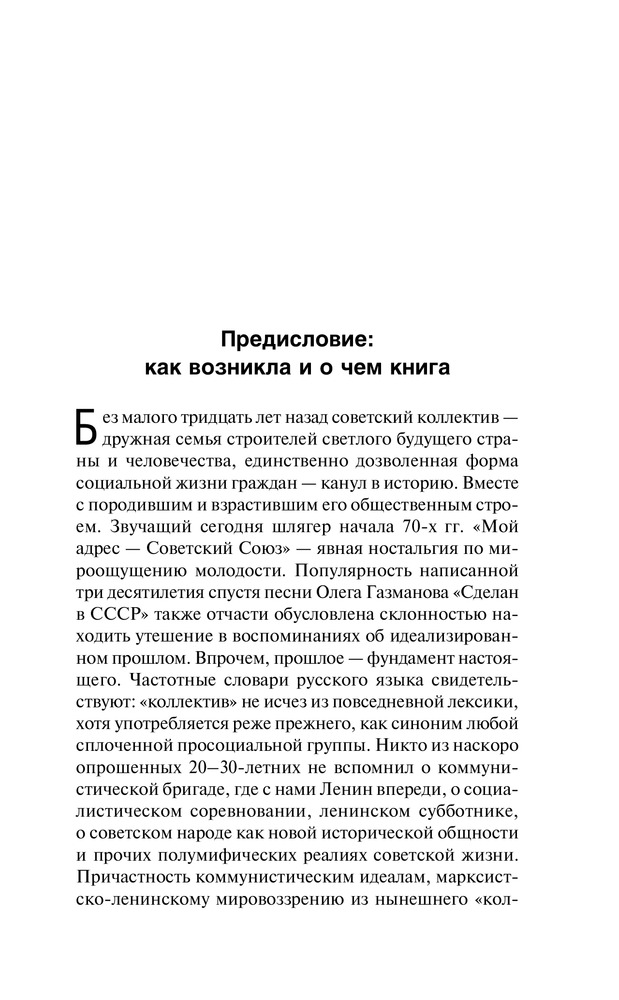 Предисловие:
как возникла и о чем книга

Без малого тридцать лет назад советский коллектив — дружная семья строителей светлого будущего страны и человечества, единственно дозволенная форма социальной жизни граждан — канул в историю. Вместе с породившим и взрастившим его общественным строем. Звучащий сегодня шлягер начала 70-х гг. «Мой адрес — Советский Союз» — явная ностальгия по мироощущению молодости. Популярность написанной три десятилетия спустя песни Олега Газманова «Сделан в СССР» также отчасти обусловлена склонностью находить утешение в воспоминаниях об идеализированном прошлом. Впрочем, прошлое — фундамент настоящего. Частотные словари русского языка свидетельствуют: «коллектив» не исчез из повседневной лексики, хотя употребляется реже прежнего, как синоним любой сплоченной просоциальной группы. Никто из наскоро опрошенных 20—30-летних не вспомнил о коммунистической бригаде, где с нами Ленин впереди, о социалистическом соревновании, ленинском субботнике, о советском народе как новой исторической общности и прочих полумифических реалиях советской жизни. Причастность коммунистическим идеалам, марксистско-ленинскому мировоззрению из нынешнего «кол-